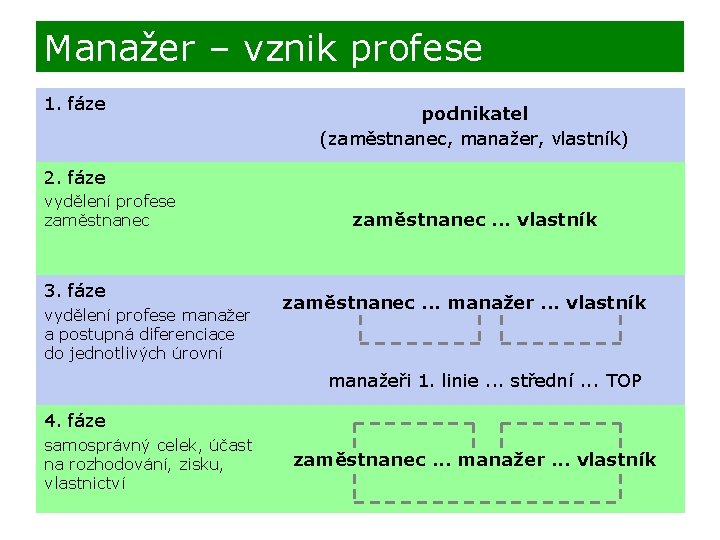 Manažer – vznik profese

1. fáze

podnikatel
(zaměstnanec, manažer, vlastník)

2. fáze
vydělení profese zaměstnanec

zaměstnanec ... vlastník

3. fáze
vydělení profese manažer a postupná diferenciace do jednotlivých úrovní

zaměstnanec ... manažer ... vlastník

manažeři 1. linie ... střední ... TOP

4. fáze
samosprávný celek, účast na rozhodování, zisku, vlastnictví

zaměstnanec ... manažer ... vlastník